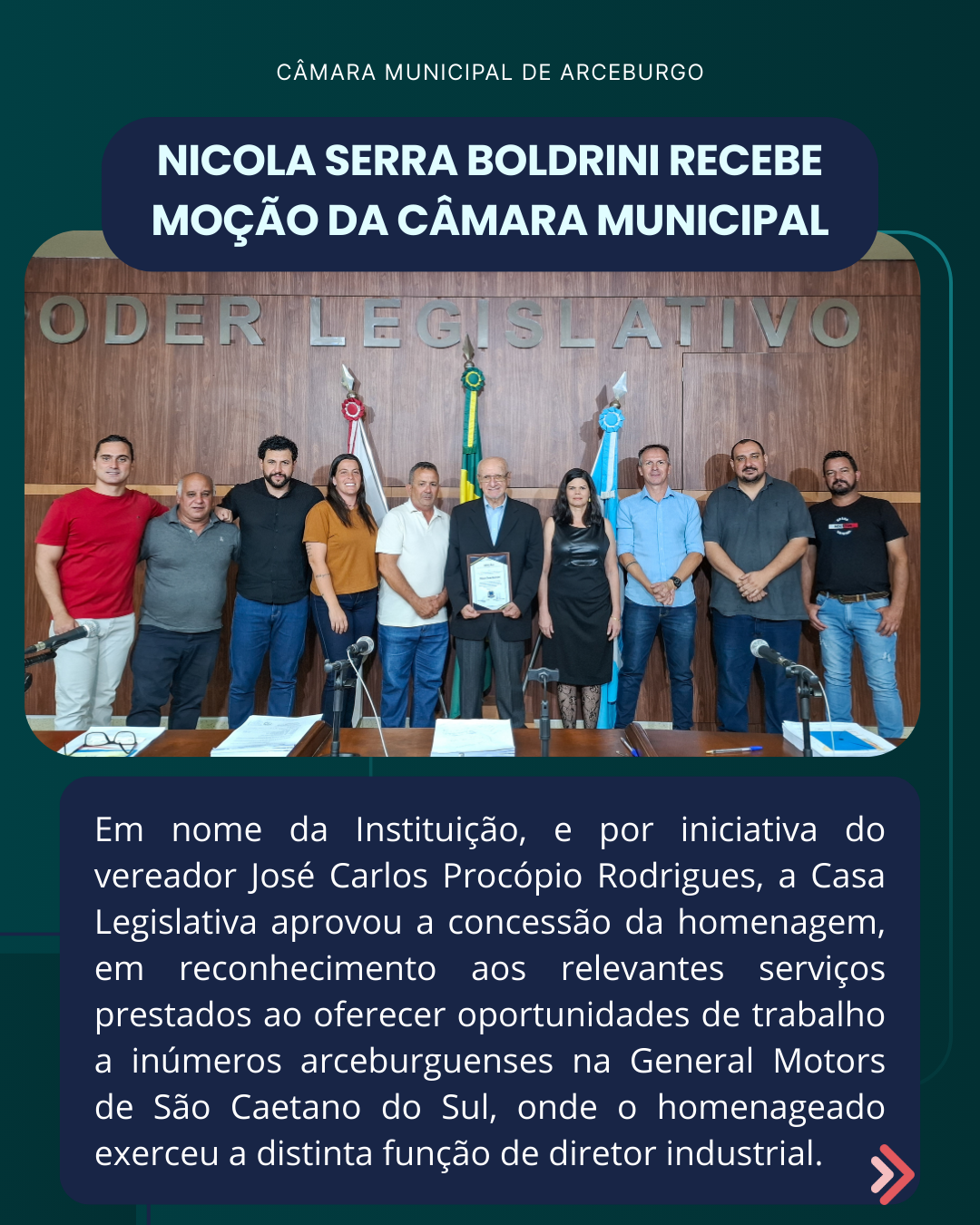 CÂMARA MUNICIPAL DE ARCEBURGO

NICOLA SERRA BOLDRINI RECEBE MOÇÃO DA CÂMARA MUNICIPAL

ODER LEGISLATIVO

Em nome da Instituição, e por iniciativa do vereador José Carlos Procópio Rodrigues, a Casa Legislativa aprovou a concessão da homenagem, em reconhecimento aos relevantes serviços prestados ao oferecer oportunidades de trabalho a inúmeros arceburguenses na General Motors de São Caetano do Sul, onde o homenageado exerceu a distinta função de diretor industrial.